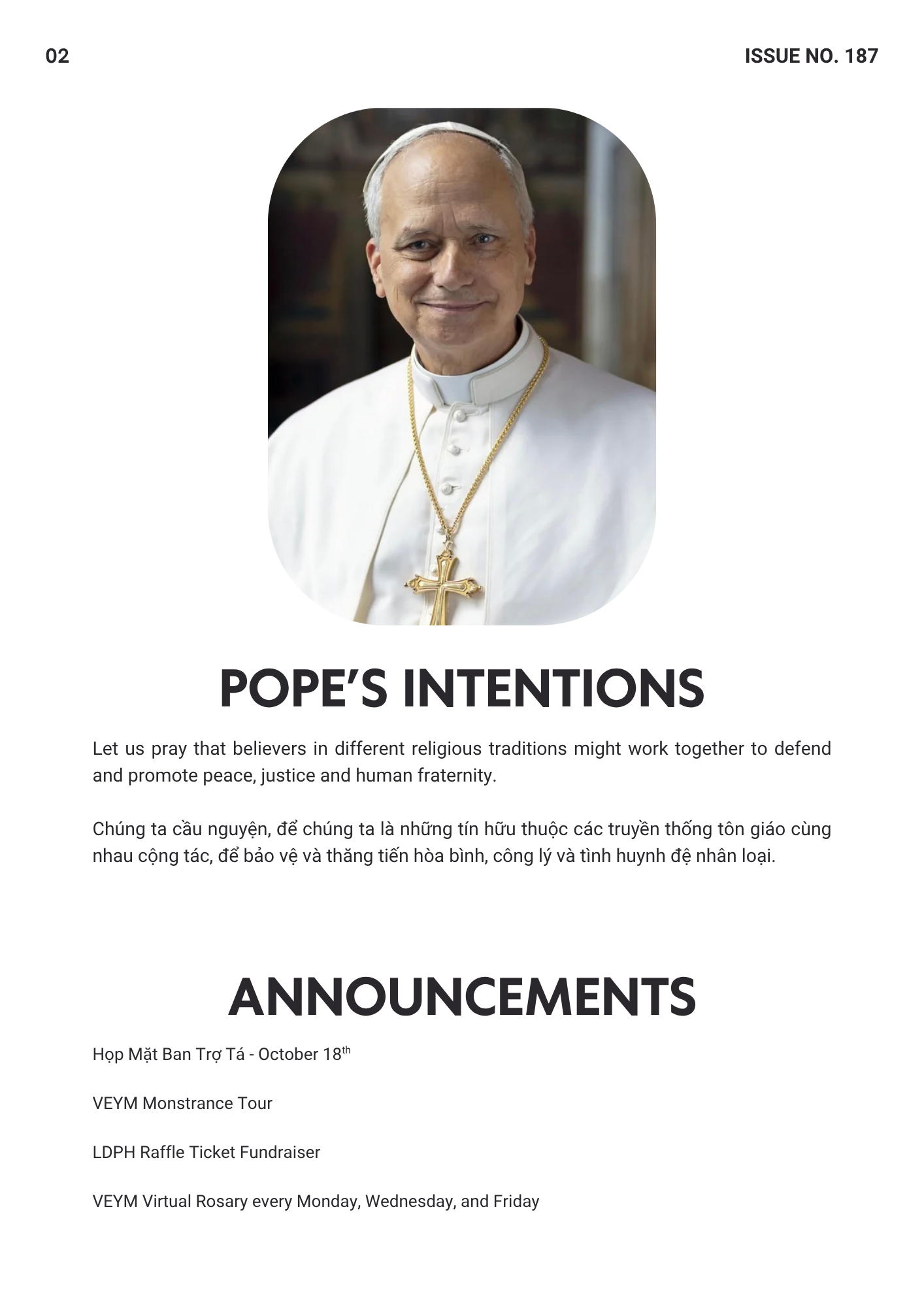 02

ISSUE NO. 187

POPE'S INTENTIONS

Let us pray that believers in different religious traditions might work together to defend and promote peace, justice and human fraternity.

Chúng ta cầu nguyện, để chúng ta là những tín hữu thuộc các truyền thống tôn giáo cùng nhau cộng tác, để bảo vệ và thăng tiến hòa bình, công lý và tình huynh đệ nhân loại.

ANNOUNCEMENTS

Họp Mặt Ban Trợ Tá - October 18$^{th}$

VEYM Monstrance Tour

LDPH Raffle Ticket Fundraiser

VEYM Virtual Rosary every Monday, Wednesday, and Friday